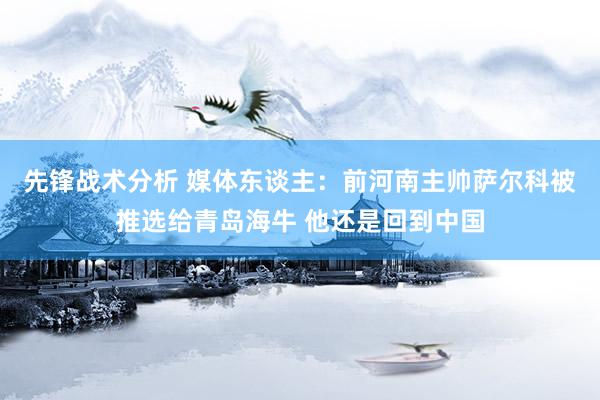 先锋战术分析 媒体东谈主：前河南主帅萨尔科被推选给青岛海牛 他还是回到中国